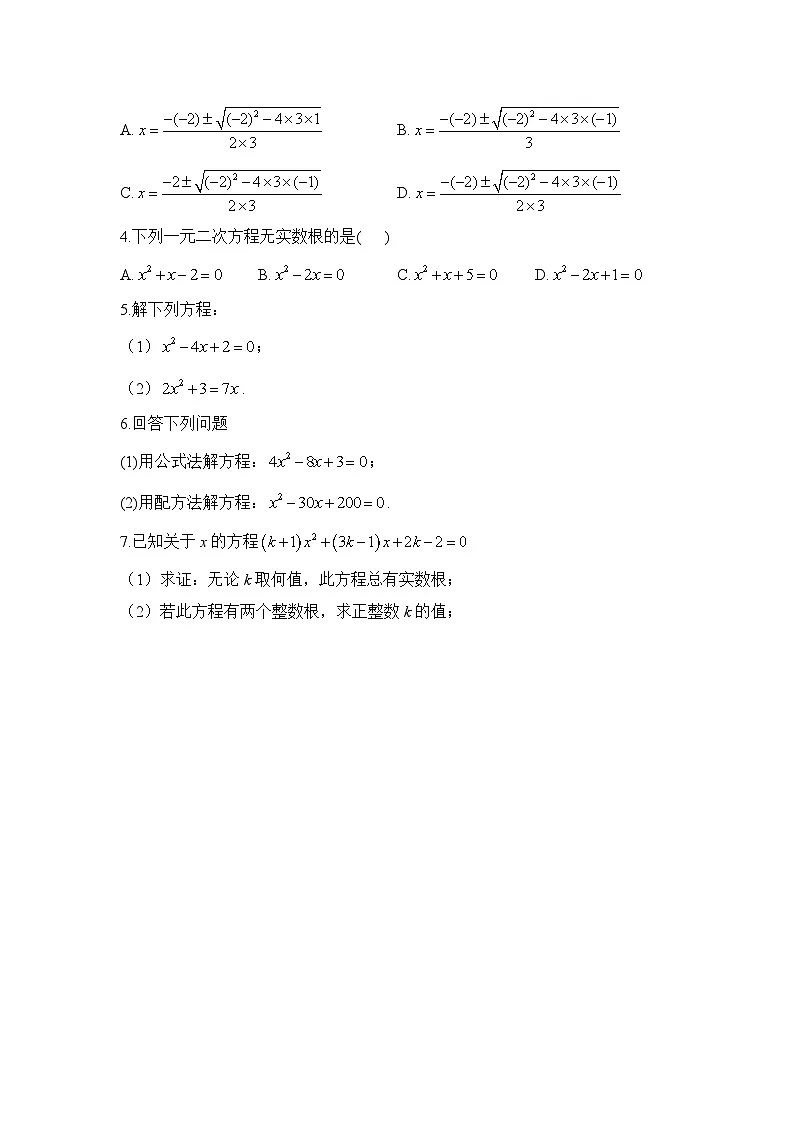 A. $x=\frac{-(-2)\pm\sqrt{(-2)^2-4\times3\times1}}{2\times3}$

B. $x=\frac{-(-2)\pm\sqrt{(-2)^2-4\times3\times(-1)}}{3}$

C. $x=\frac{-2\pm\sqrt{(-2)^2-4\times3\times(-1)}}{2\times3}$

D. $x=\frac{-(-2)\pm\sqrt{(-2)^2-4\times3\times(-1)}}{2\times3}$

4.下列一元二次方程无实数根的是(　　)

A. $x^2+x-2=0$　　B. $x^2-2x=0$　　C. $x^2+x+5=0$　　D. $x^2-2x+1=0$

5.解下列方程：

（1）$x^2-4x+2=0$；

（2）$2x^2+3=7x$.

6.回答下列问题

(1)用公式法解方程：$4x^2-8x+3=0$；

(2)用配方法解方程：$x^2-30x+200=0$.

7.已知关于 $x$ 的方程 $(k+1)x^2+(3k-1)x+2k-2=0$

（1）求证：无论 $k$ 取何值，此方程总有实数根；

（2）若此方程有两个整数根，求正整数 $k$ 的值；